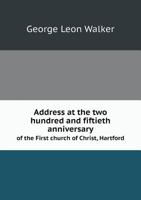 George Leon Walker

Address at the two hundred and fiftieth anniversary
of the First church of Christ, Hartford